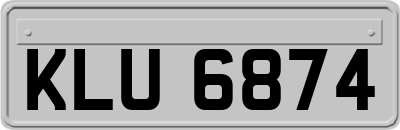 KLU 6874